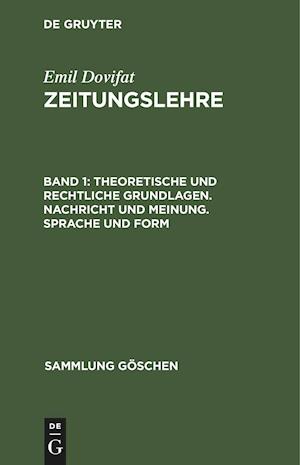 DE GRUYTER

Emil Dovifat
ZEITUNGSLEHRE

BAND 1: THEORETISCHE UND RECHTLICHE GRUNDLAGEN. NACHRICHT UND MEINUNG. SPRACHE UND FORM

SAMMLUNG GÖSCHEN

DE
G